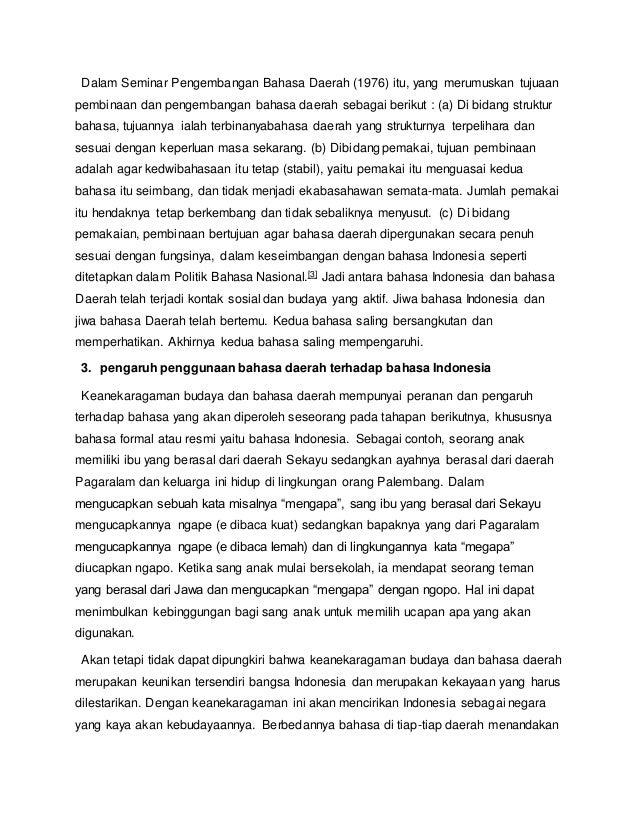 Dalam Seminar Pengembangan Bahasa Daerah (1976) itu, yang merumuskan tujuaan pembinaan dan pengembangan bahasa daerah sebagai berikut : (a) Di bidang struktur bahasa, tujuannya ialah terbinanyabahasa daerah yang strukturnya terpelihara dan sesuai dengan keperluan masa sekarang. (b) Dibidang pemakai, tujuan pembinaan adalah agar kedwibahasaan itu tetap (stabil), yaitu pemakai itu menguasai kedua bahasa itu seimbang, dan tidak menjadi ekabasahawan semata-mata. Jumlah pemakai itu hendaknya tetap berkembang dan tidak sebaliknya menyusut. (c) Di bidang pemakaian, pembinaan bertujuan agar bahasa daerah dipergunakan secara penuh sesuai dengan fungsinya, dalam keseimbangan dengan bahasa Indonesia seperti ditetapkan dalam Politik Bahasa Nasional.[3] Jadi antara bahasa Indonesia dan bahasa Daerah telah terjadi kontak sosial dan budaya yang aktif. Jiwa bahasa Indonesia dan jiwa bahasa Daerah telah bertemu. Kedua bahasa saling bersangkutan dan memperhatikan. Akhirnya kedua bahasa saling mempengaruhi.

3. pengaruh penggunaan bahasa daerah terhadap bahasa Indonesia

Keanekaragaman budaya dan bahasa daerah mempunyai peranan dan pengaruh terhadap bahasa yang akan diperoleh seseorang pada tahapan berikutnya, khususnya bahasa formal atau resmi yaitu bahasa Indonesia. Sebagai contoh, seorang anak memiliki ibu yang berasal dari daerah Sekayu sedangkan ayahnya berasal dari daerah Pagaralam dan keluarga ini hidup di lingkungan orang Palembang. Dalam mengucapkan sebuah kata misalnya “mengapa”, sang ibu yang berasal dari Sekayu mengucapkannya ngape (e dibaca kuat) sedangkan bapaknya yang dari Pagaralam mengucapkannya ngape (e dibaca lemah) dan di lingkungannya kata “megapa” diucapkan ngapo. Ketika sang anak mulai bersekolah, ia mendapat seorang teman yang berasal dari Jawa dan mengucapkan “mengapa” dengan ngopo. Hal ini dapat menimbulkan kebinggungan bagi sang anak untuk memilih ucapan apa yang akan digunakan.

Akan tetapi tidak dapat dipungkiri bahwa keanekaragaman budaya dan bahasa daerah merupakan keunikan tersendiri bangsa Indonesia dan merupakan kekayaan yang harus dilestarikan. Dengan keanekaragaman ini akan mencirikan Indonesia sebagai negara yang kaya akan kebudayaannya. Berbedannya bahasa di tiap-tiap daerah menandakan